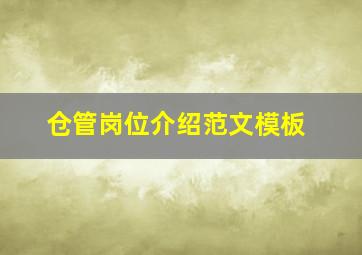 仓管岗位介绍范文模板